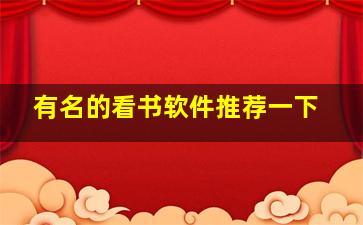 有名的看书软件推荐一下